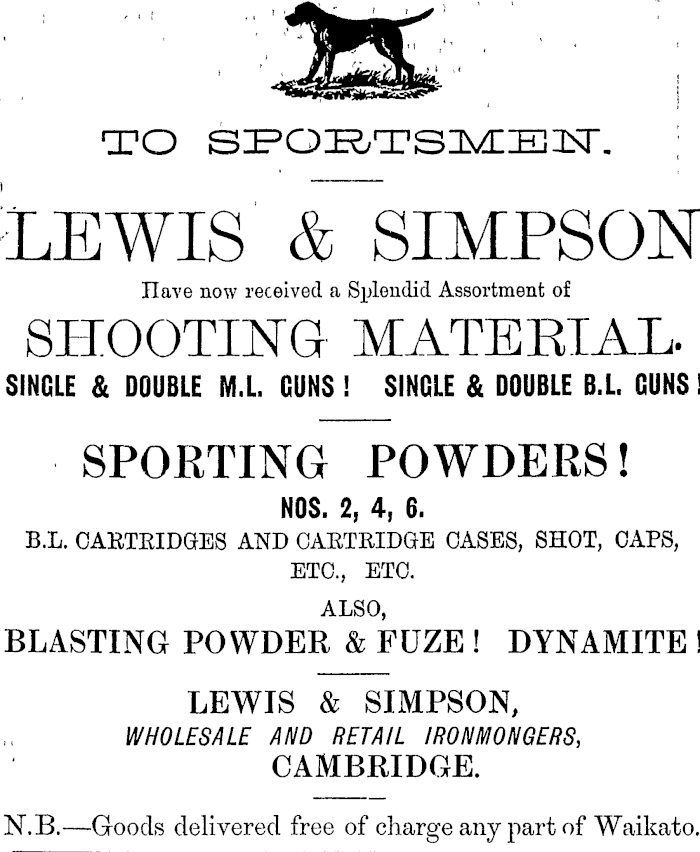 TO SPORTSMEN.

LEWIS & SIMPSON

Have now received a Splendid Assortment of

SHOOTING MATERIAL.

SINGLE & DOUBLE M.L. GUNS! SINGLE & DOUBLE B.L. GUNS!

SPORTING POWDERS!

NOS. 2, 4, 6.

B.L. CARTRIDGES AND CARTRIDGE CASES, SHOT, CAPS, ETC., ETC.

ALSO,

BLASTING POWDER & FUZE! DYNAMITE!

LEWIS & SIMPSON,

WHOLESALE AND RETAIL IRONMONGERS,

CAMBRIDGE.

N.B.—Goods delivered free of charge any part of Waikato.